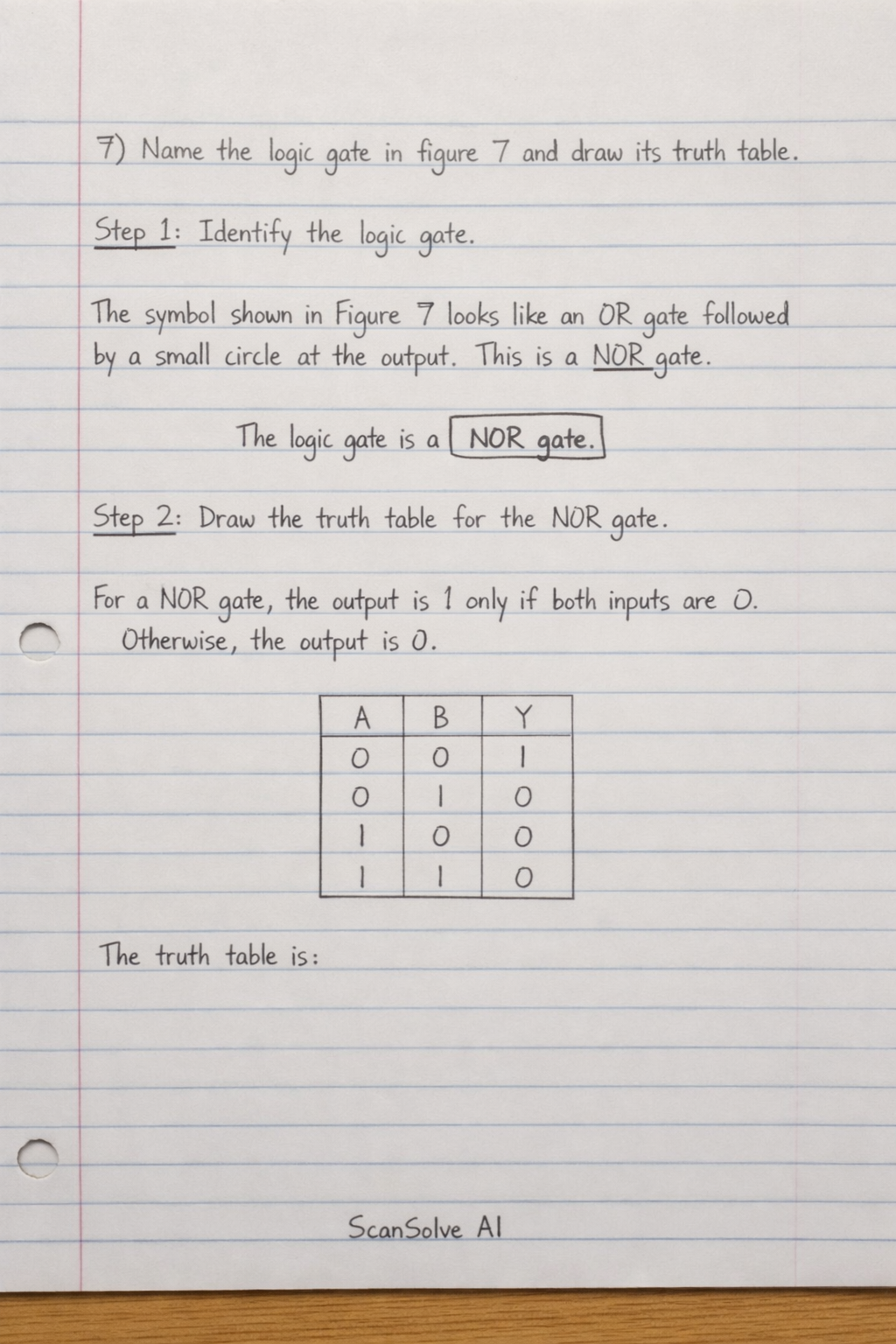 7) Name the logic gate in figure 7 and draw its truth table.

Step 1: Identify the logic gate.

The symbol shown in Figure 7 looks like an OR gate followed by a small circle at the output. This is a NOR gate.

The logic gate is a NOR gate.

Step 2: Draw the truth table for the NOR gate.

For a NOR gate, the output is 1 only if both inputs are 0. Otherwise, the output is 0.

| A | B | Y |
|---|---|---|
| 0 | 0 | 1 |
| 0 | 1 | 0 |
| 1 | 0 | 0 |
| 1 | 1 | 0 |

The truth table is:

ScanSolve AI